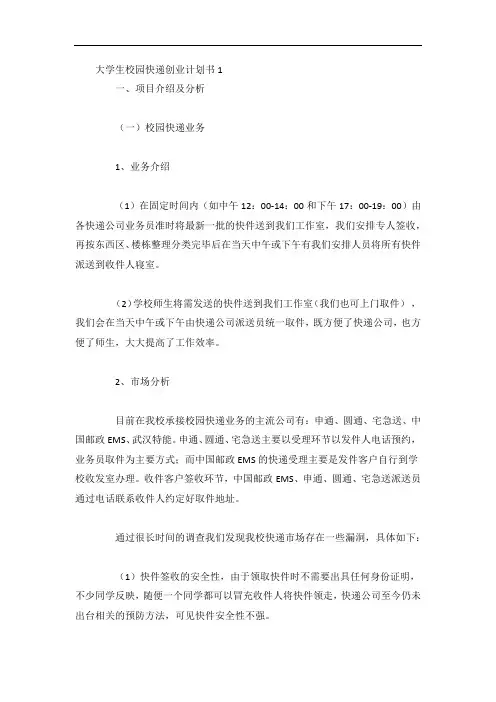 大学生校园快递创业计划书 1

一、项目介绍及分析

（一）校园快递业务

1、业务介绍

（1）在固定时间内（如中午 12：00-14：00 和下午 17：00-19：00）由各快递公司业务员准时将最新一批的快件送到我们工作室，我们安排专人签收，再按东西区、楼栋整理分类完毕后在当天中午或下午有我们安排人员将所有快件派送到收件人寝室。

（2）学校师生将需发送的快件送到我们工作室（我们也可上门取件），我们会在当天中午或下午由快递公司派送员统一取件，既方便了快递公司，也方便了师生，大大提高了工作效率。

2、市场分析

目前在我校承接校园快递业务的主流公司有：申通、圆通、宅急送、中国邮政 EMS、武汉特能。申通、圆通、宅急送主要以受理环节以发件人电话预约，业务员取件为主要方式；而中国邮政 EMS 的快递受理主要是发件客户自行到学校收发室办理。收件客户签收环节，中国邮政 EMS、申通、圆通、宅急送派送员通过电话联系收件人约定好取件地址。

通过很长时间的调查我们发现我校快递市场存在一些漏洞，具体如下：

（1）快件签收的安全性，由于领取快件时不需要出具任何身份证明，不少同学反映，随便一个同学都可以冒充收件人将快件领走，快递公司至今仍未出台相关的预防方法，可见快件安全性不强。